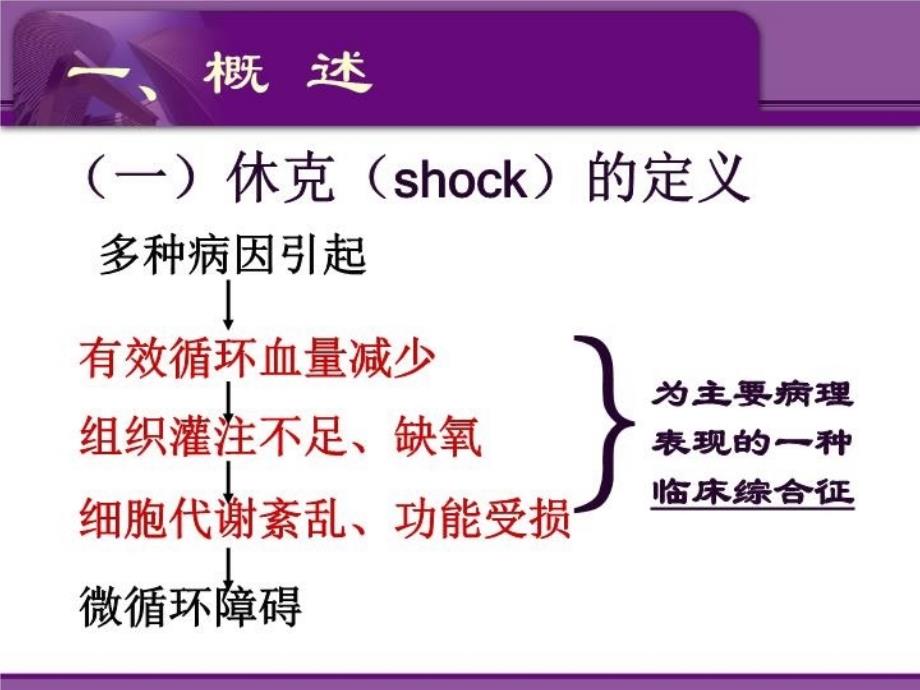 一、概 述

（一）休克（shock）的定义

多种病因引起

有效循环血量减少

组织灌注不足、缺氧

细胞代谢紊乱、功能受损

微循环障碍

为主要病理表现的一种临床综合征